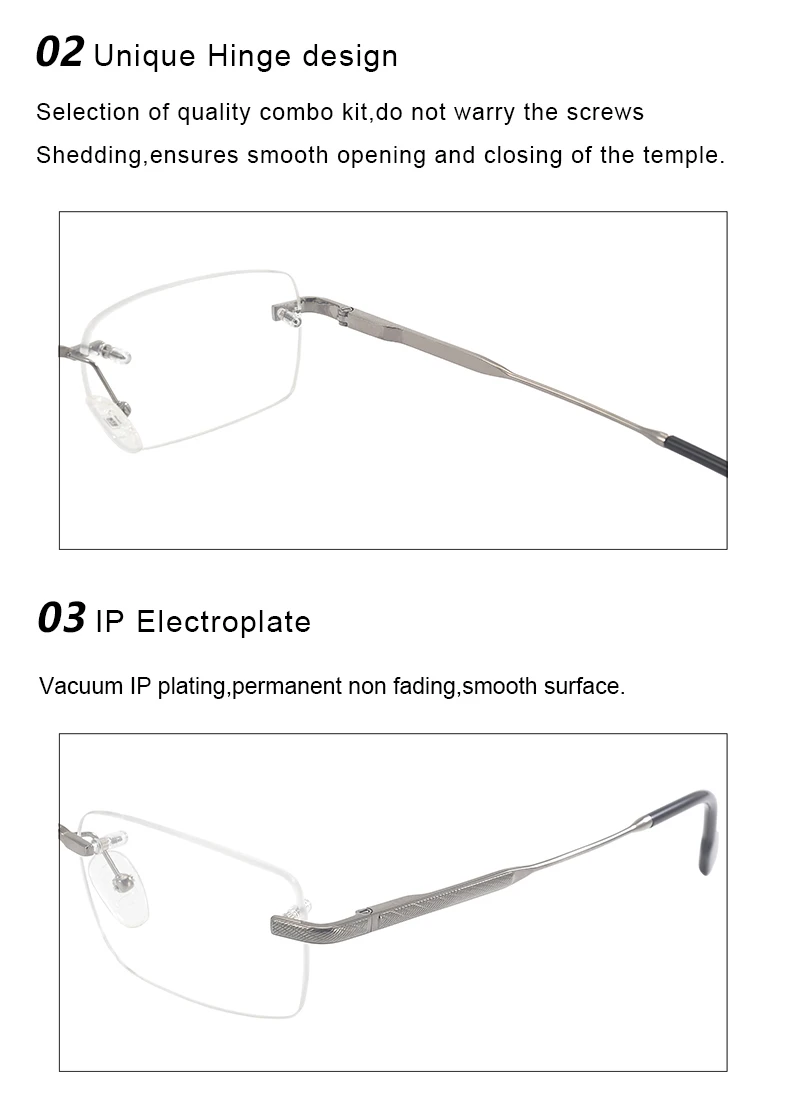 02 Unique Hinge design

Selection of quality combo kit,do not warry the screws

Shedding,ensures smooth opening and closing of the temple.

03 IP Electroplate

Vacuum IP plating,permanent non fading,smooth surface.